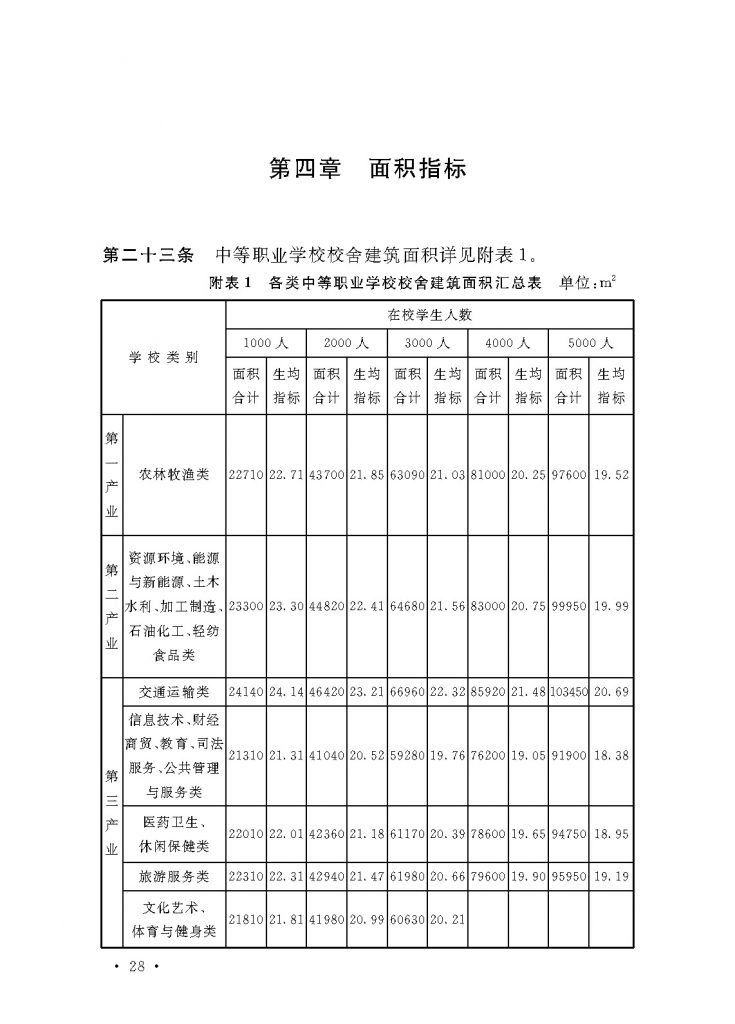 第四章　面积指标

第二十三条　中等职业学校校舍建筑面积详见附表1。

附表1　各类中等职业学校校舍建筑面积汇总表　单位：$m^2$

| 学校类别 | | 在校学生人数 | | | | | | | | | |
|---|---|---|---|---|---|---|---|---|---|---|---|
| | | 1000人 | | 2000人 | | 3000人 | | 4000人 | | 5000人 | |
| | | 面积合计 | 生均指标 | 面积合计 | 生均指标 | 面积合计 | 生均指标 | 面积合计 | 生均指标 | 面积合计 | 生均指标 |
| 第一产业 | 农林牧渔类 | 22710 | 22.71 | 43700 | 21.85 | 63090 | 21.03 | 81000 | 20.25 | 97600 | 19.52 |
| 第二产业 | 资源环境、能源与新能源、土木水利、加工制造、石油化工、轻纺食品类 | 23300 | 23.30 | 44820 | 22.41 | 64680 | 21.56 | 83000 | 20.75 | 99950 | 19.99 |
| 第三产业 | 交通运输类 | 24140 | 24.14 | 46420 | 23.21 | 66960 | 22.32 | 85920 | 21.48 | 103450 | 20.69 |
| | 信息技术、财经商贸、教育、司法服务、公共管理与服务类 | 21310 | 21.31 | 41040 | 20.52 | 59280 | 19.76 | 76200 | 19.05 | 91900 | 18.38 |
| | 医药卫生、休闲保健类 | 22010 | 22.01 | 42360 | 21.18 | 61170 | 20.39 | 78600 | 19.65 | 94750 | 18.95 |
| | 旅游服务类 | 22310 | 22.31 | 42940 | 21.47 | 61980 | 20.66 | 79600 | 19.90 | 95950 | 19.19 |
| | 文化艺术、体育与健身类 | 21810 | 21.81 | 41980 | 20.99 | 60630 | 20.21 | | | | |

· 28 ·